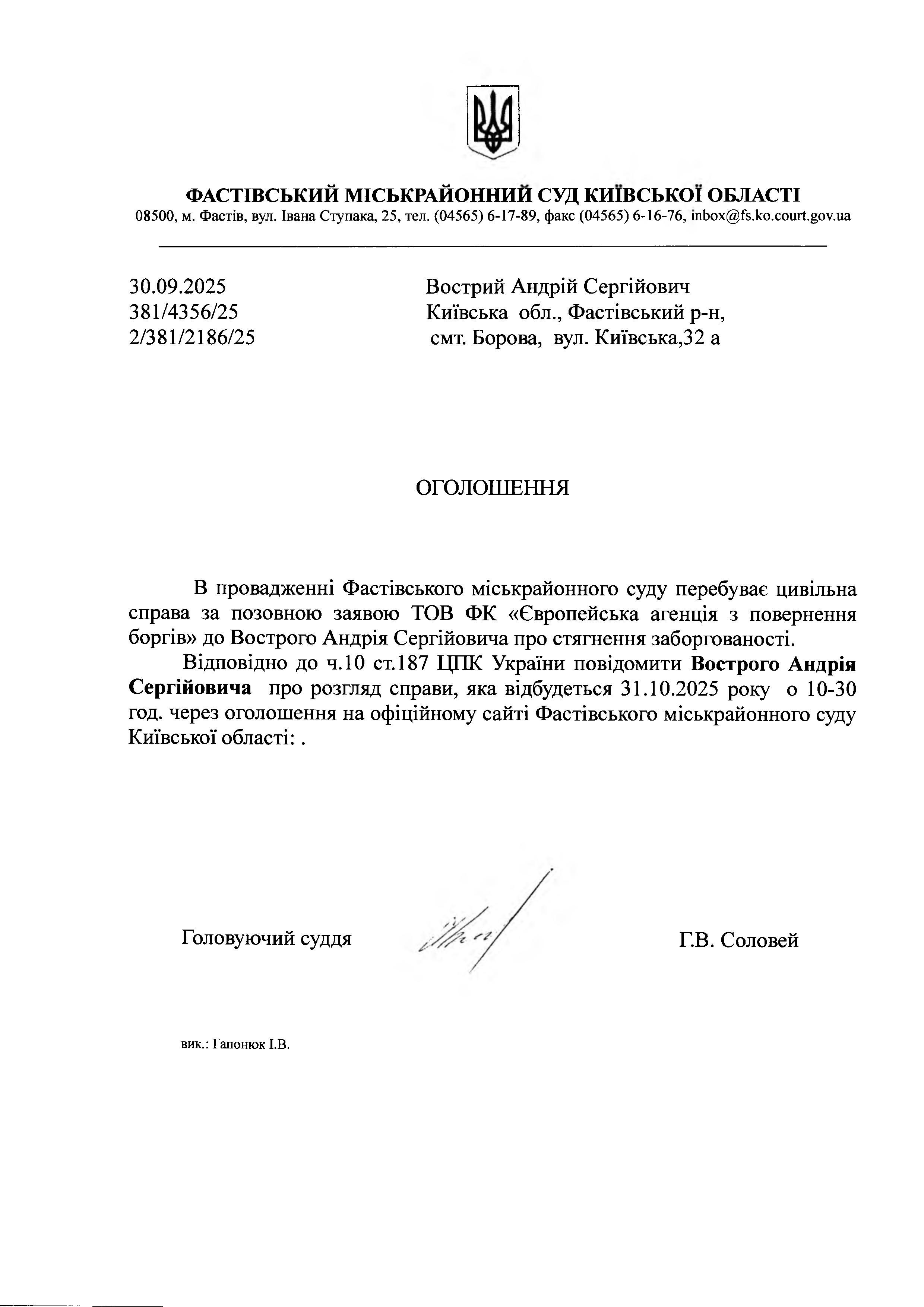 ФАСТІВСЬКИЙ МІСЬКРАЙОННИЙ СУД КИЇВСЬКОЇ ОБЛАСТІ
08500, м. Фастів, вул. Івана Ступака, 25, тел. (04565) 6-17-89, факс (04565) 6-16-76, inbox@fs.ko.court.gov.ua

30.09.2025
381/4356/25
2/381/2186/25

Вострий Андрій Сергійович
Київська обл., Фастівський р-н,
смт. Борова, вул. Київська,32 а

ОГОЛОШЕННЯ

В провадженні Фастівського міськрайонного суду перебуває цивільна справа за позовною заявою ТОВ ФК «Європейська агенція з повернення боргів» до Вострого Андрія Сергійовича про стягнення заборгованості.

Відповідно до ч.10 ст.187 ЦПК України повідомити Вострого Андрія Сергійовича про розгляд справи, яка відбудеться 31.10.2025 року о 10-30 год. через оголошення на офіційному сайті Фастівського міськрайонного суду Київської області: .

Головуючий суддя

Г.В. Соловей

вик.: Гапонюк І.В.